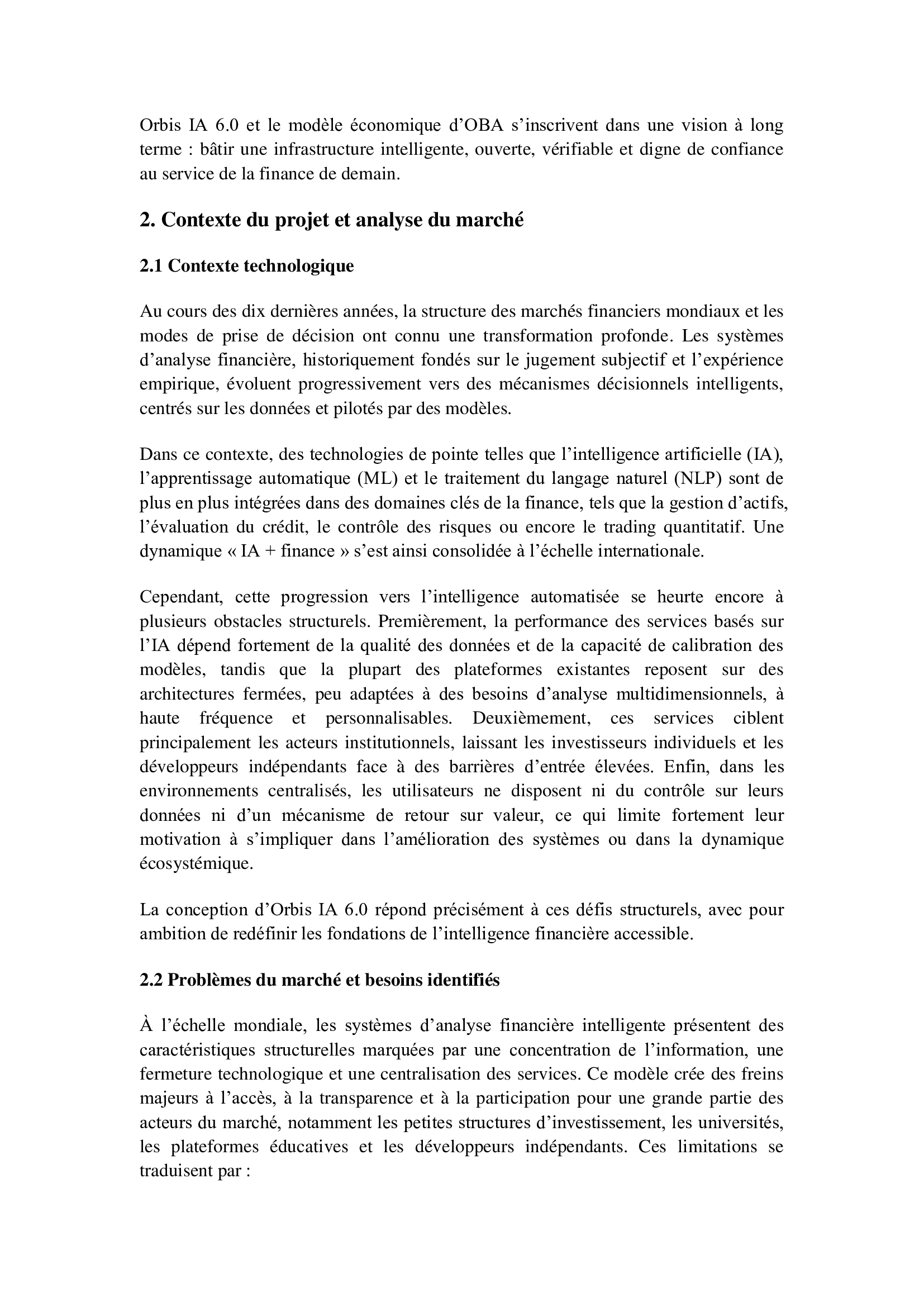 Orbis IA 6.0 et le modèle économique d’OBA s’inscrivent dans une vision à long terme : bâtir une infrastructure intelligente, ouverte, vérifiable et digne de confiance au service de la finance de demain.

2. Contexte du projet et analyse du marché

2.1 Contexte technologique

Au cours des dix dernières années, la structure des marchés financiers mondiaux et les modes de prise de décision ont connu une transformation profonde. Les systèmes d’analyse financière, historiquement fondés sur le jugement subjectif et l’expérience empirique, évoluent progressivement vers des mécanismes décisionnels intelligents, centrés sur les données et pilotés par des modèles.

Dans ce contexte, des technologies de pointe telles que l’intelligence artificielle (IA), l’apprentissage automatique (ML) et le traitement du langage naturel (NLP) sont de plus en plus intégrées dans des domaines clés de la finance, tels que la gestion d’actifs, l’évaluation du crédit, le contrôle des risques ou encore le trading quantitatif. Une dynamique « IA + finance » s’est ainsi consolidée à l’échelle internationale.

Cependant, cette progression vers l’intelligence automatisée se heurte encore à plusieurs obstacles structurels. Premièrement, la performance des services basés sur l’IA dépend fortement de la qualité des données et de la capacité de calibration des modèles, tandis que la plupart des plateformes existantes reposent sur des architectures fermées, peu adaptées à des besoins d’analyse multidimensionnels, à haute fréquence et personnalisables. Deuxièmement, ces services ciblent principalement les acteurs institutionnels, laissant les investisseurs individuels et les développeurs indépendants face à des barrières d’entrée élevées. Enfin, dans les environnements centralisés, les utilisateurs ne disposent ni du contrôle sur leurs données ni d’un mécanisme de retour sur valeur, ce qui limite fortement leur motivation à s’impliquer dans l’amélioration des systèmes ou dans la dynamique écosystémique.

La conception d’Orbis IA 6.0 répond précisément à ces défis structurels, avec pour ambition de redéfinir les fondations de l’intelligence financière accessible.

2.2 Problèmes du marché et besoins identifiés

À l’échelle mondiale, les systèmes d’analyse financière intelligente présentent des caractéristiques structurelles marquées par une concentration de l’information, une fermeture technologique et une centralisation des services. Ce modèle crée des freins majeurs à l’accès, à la transparence et à la participation pour une grande partie des acteurs du marché, notamment les petites structures d’investissement, les universités, les plateformes éducatives et les développeurs indépendants. Ces limitations se traduisent par :